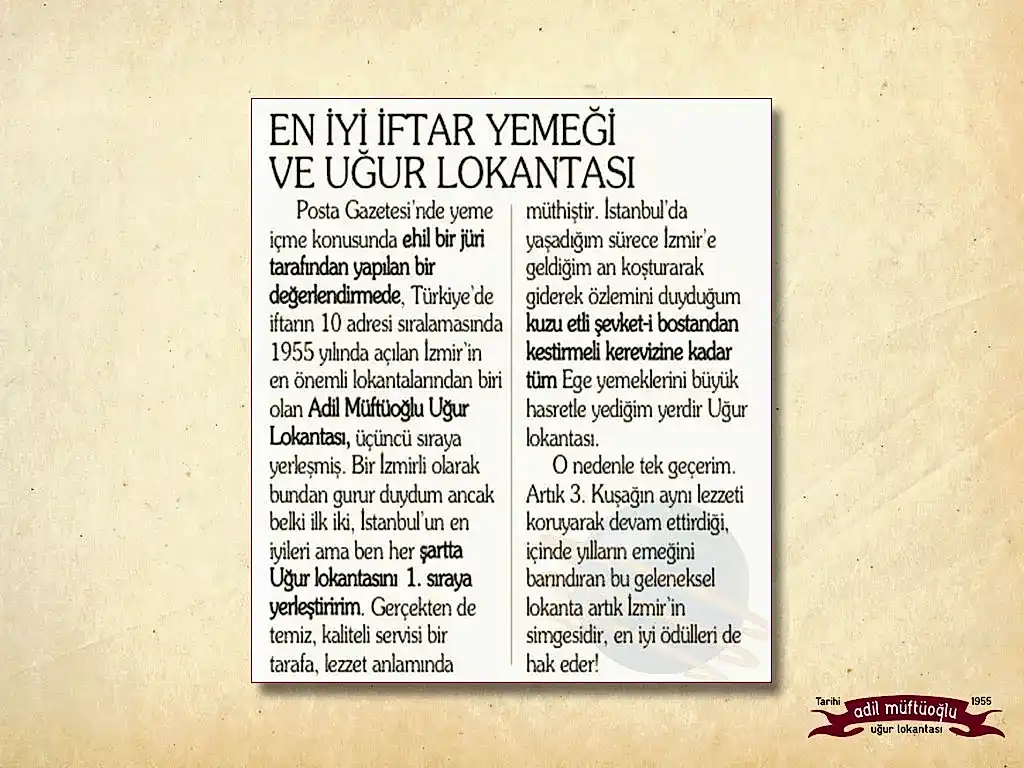 EN İYİ İFTAR YEMEĞİ VE UĞUR LOKANTASI

Posta Gazetesi'nde yeme içme konusunda ehil bir jüri tarafından yapılan bir değerlendirmede, Türkiye'de iftarın 10 adresi sıralamasında 1955 yılında açılan İzmir'in en önemli lokantalarından biri olan Adil Müftüoğlu Uğur Lokantası, üçüncü sıraya yerleşmiş. Bir İzmirli olarak bundan gurur duydum ancak belki ilk iki, İstanbul'un en iyileri ama ben her şartta Uğur lokantasını 1. sıraya yerleştiririm. Gerçekten de temiz, kaliteli servisi bir tarafa, lezzet anlamında müthiştir. İstanbul'da yaşadığım sürece İzmir'e geldiğim an koşturarak giderek özlemini duyduğum kuzu etli şevket-i bostandan kestirmeli kerevizine kadar tüm Ege yemeklerini büyük hasretle yediğim yerdir Uğur lokantası.

O nedenle tek geçerim. Artık 3. Kuşağın aynı lezzeti koruyarak devam ettirdiği, içinde yılların emeğini barındıran bu geleneksel lokanta artık İzmir'in simgesidir, en iyi ödülleri de hak eder!

Tarihi
adil müftüoğlu
1955
uğur lokantası